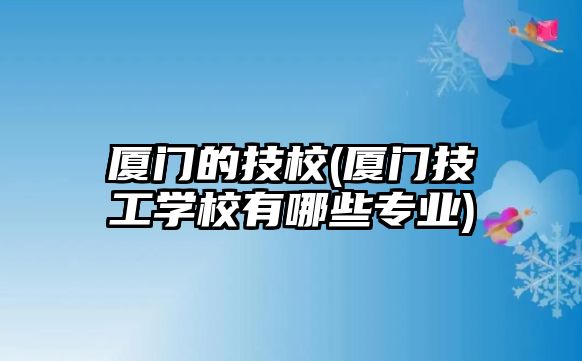 厦门的技校(厦门技工学校有哪些专业)